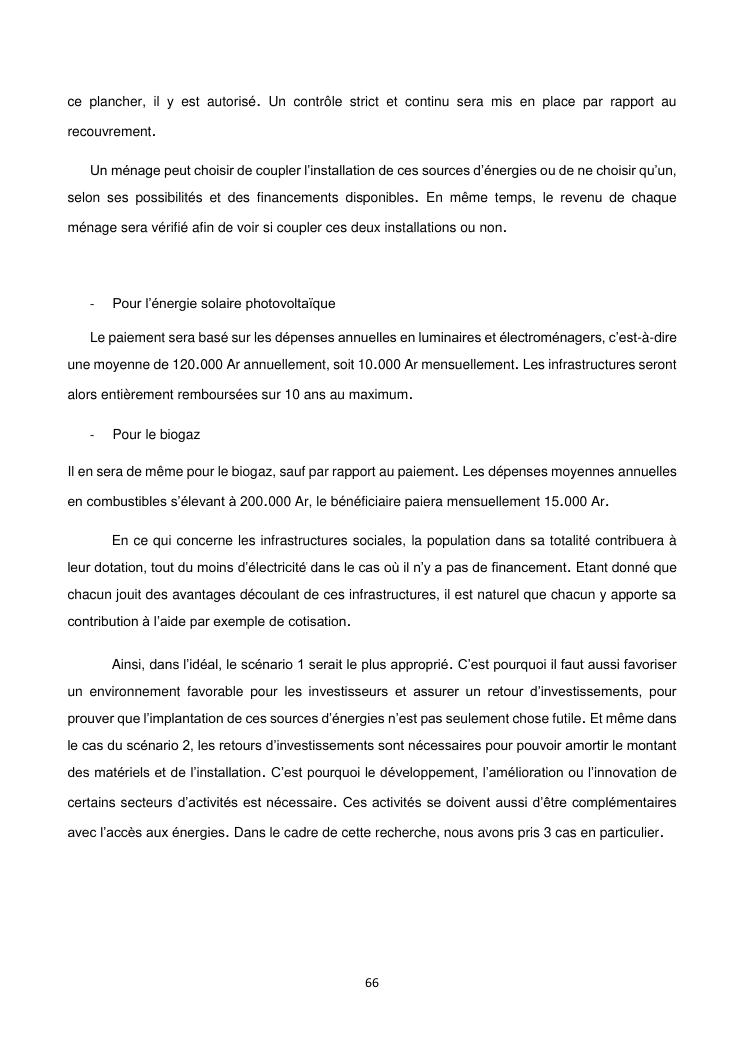 ce plancher, il y est autorisé. Un contrôle strict et continu sera mis en place par rapport au recouvrement.

Un ménage peut choisir de coupler l'installation de ces sources d'énergies ou de ne choisir qu'un, selon ses possibilités et des financements disponibles. En même temps, le revenu de chaque ménage sera vérifié afin de voir si coupler ces deux installations ou non.

- Pour l'énergie solaire photovoltaïque

Le paiement sera basé sur les dépenses annuelles en luminaires et électroménagers, c'est-à-dire une moyenne de 120.000 Ar annuellement, soit 10.000 Ar mensuellement. Les infrastructures seront alors entièrement remboursées sur 10 ans au maximum.

- Pour le biogaz

Il en sera de même pour le biogaz, sauf par rapport au paiement. Les dépenses moyennes annuelles en combustibles s'élevant à 200.000 Ar, le bénéficiaire paiera mensuellement 15.000 Ar.

En ce qui concerne les infrastructures sociales, la population dans sa totalité contribuera à leur dotation, tout du moins d'électricité dans le cas où il n'y a pas de financement. Etant donné que chacun jouit des avantages découlant de ces infrastructures, il est naturel que chacun y apporte sa contribution à l'aide par exemple de cotisation.

Ainsi, dans l'idéal, le scénario 1 serait le plus approprié. C'est pourquoi il faut aussi favoriser un environnement favorable pour les investisseurs et assurer un retour d'investissements, pour prouver que l'implantation de ces sources d'énergies n'est pas seulement chose futile. Et même dans le cas du scénario 2, les retours d'investissements sont nécessaires pour pouvoir amortir le montant des matériels et de l'installation. C'est pourquoi le développement, l'amélioration ou l'innovation de certains secteurs d'activités est nécessaire. Ces activités se doivent aussi d'être complémentaires avec l'accès aux énergies. Dans le cadre de cette recherche, nous avons pris 3 cas en particulier.

66